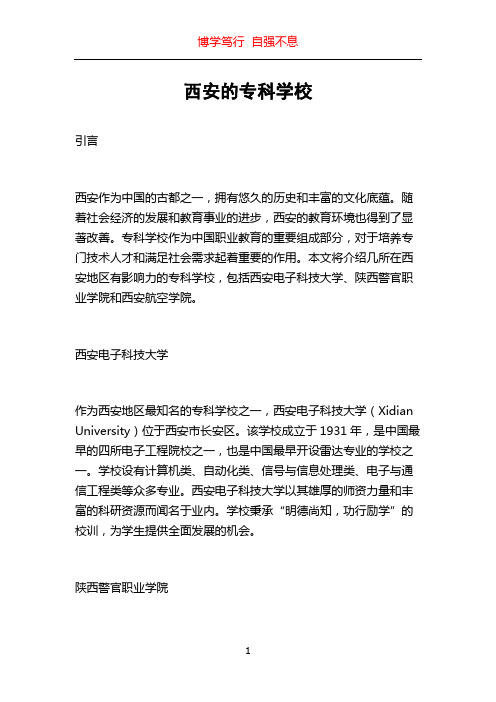 博学笃行 自强不息

西安的专科学校

引言

西安作为中国的古都之一，拥有悠久的历史和丰富的文化底蕴。随着社会经济的发展和教育事业的进步，西安的教育环境也得到了显著改善。专科学校作为中国职业教育的重要组成部分，对于培养专门技术人才和满足社会需求起着重要的作用。本文将介绍几所在西安地区有影响力的专科学校，包括西安电子科技大学、陕西警官职业学院和西安航空学院。

西安电子科技大学

作为西安地区最知名的专科学校之一，西安电子科技大学（Xidian University）位于西安市长安区。该学校成立于1931年，是中国最早的四所电子工程院校之一，也是中国最早开设雷达专业的学校之一。学校设有计算机类、自动化类、信号与信息处理类、电子与通信工程类等众多专业。西安电子科技大学以其雄厚的师资力量和丰富的科研资源而闻名于业内。学校秉承“明德尚知，功行励学”的校训，为学生提供全面发展的机会。

陕西警官职业学院

1